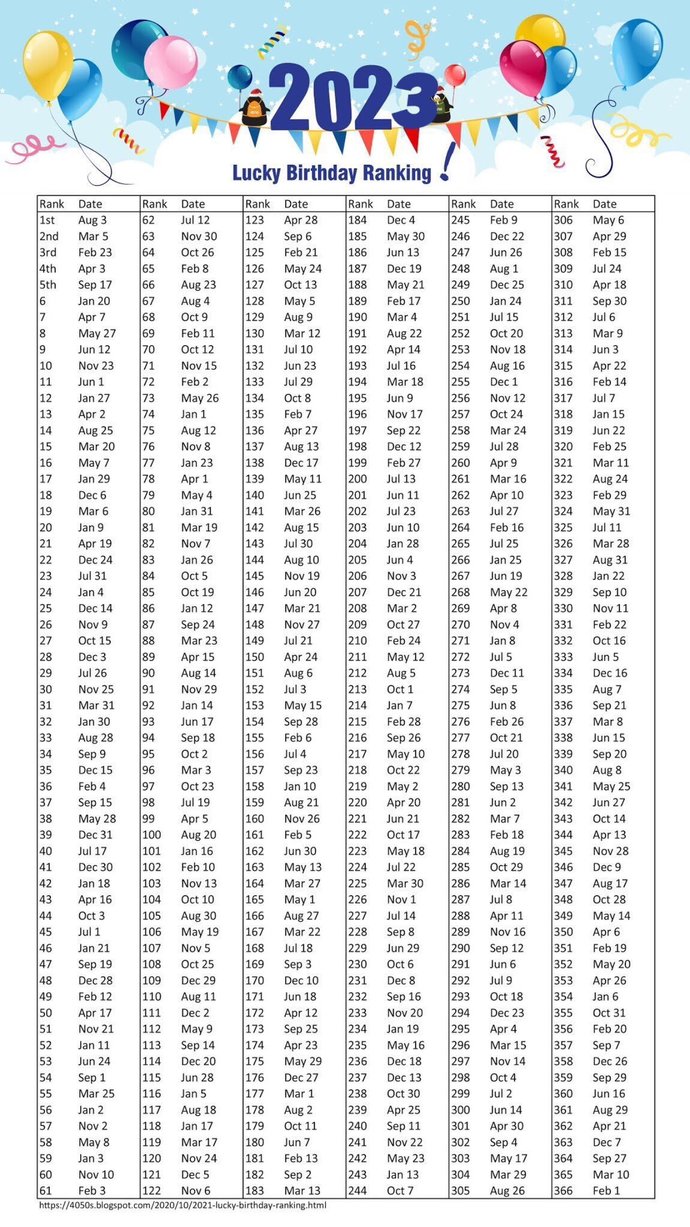 2023

Lucky Birthday Ranking !

| Rank | Date | Rank | Date | Rank | Date | Rank | Date | Rank | Date | Rank | Date |
|---|---|---|---|---|---|---|---|---|---|---|---|
| 1st | Aug 3 | 62 | Jul 12 | 123 | Apr 28 | 184 | Dec 4 | 245 | Feb 9 | 306 | May 6 |
| 2nd | Mar 5 | 63 | Nov 30 | 124 | Sep 6 | 185 | May 30 | 246 | Dec 22 | 307 | Apr 29 |
| 3rd | Feb 23 | 64 | Oct 26 | 125 | Feb 21 | 186 | Jun 13 | 247 | Jun 26 | 308 | Feb 15 |
| 4th | Apr 3 | 65 | Feb 8 | 126 | May 24 | 187 | Dec 19 | 248 | Aug 1 | 309 | Jul 24 |
| 5th | Sep 17 | 66 | Aug 23 | 127 | Oct 13 | 188 | May 21 | 249 | Dec 25 | 310 | Apr 18 |
| 6 | Jan 20 | 67 | Aug 4 | 128 | May 5 | 189 | Feb 17 | 250 | Jan 24 | 311 | Sep 30 |
| 7 | Apr 7 | 68 | Oct 9 | 129 | Aug 9 | 190 | Mar 4 | 251 | Jul 15 | 312 | Jul 6 |
| 8 | May 27 | 69 | Feb 11 | 130 | Mar 12 | 191 | Aug 22 | 252 | Oct 20 | 313 | Mar 9 |
| 9 | Jun 12 | 70 | Oct 12 | 131 | Jul 10 | 192 | Apr 14 | 253 | Nov 18 | 314 | Jun 3 |
| 10 | Nov 23 | 71 | Nov 15 | 132 | Jun 23 | 193 | Jul 16 | 254 | Aug 16 | 315 | Apr 22 |
| 11 | Jun 1 | 72 | Feb 2 | 133 | Jul 29 | 194 | Mar 18 | 255 | Dec 1 | 316 | Feb 14 |
| 12 | Jan 27 | 73 | May 26 | 134 | Oct 8 | 195 | Jun 9 | 256 | Nov 12 | 317 | Jul 7 |
| 13 | Apr 2 | 74 | Jan 1 | 135 | Feb 7 | 196 | Nov 17 | 257 | Oct 24 | 318 | Jan 15 |
| 14 | Aug 25 | 75 | Aug 12 | 136 | Apr 27 | 197 | Sep 22 | 258 | Mar 24 | 319 | Jun 22 |
| 15 | Mar 20 | 76 | Nov 8 | 137 | Aug 13 | 198 | Dec 12 | 259 | Jul 28 | 320 | Feb 25 |
| 16 | May 7 | 77 | Jan 23 | 138 | Dec 17 | 199 | Feb 27 | 260 | Apr 9 | 321 | Mar 11 |
| 17 | Jan 29 | 78 | Apr 1 | 139 | May 11 | 200 | Jul 13 | 261 | Mar 16 | 322 | Aug 24 |
| 18 | Dec 6 | 79 | May 4 | 140 | Jun 25 | 201 | Jun 11 | 262 | Apr 10 | 323 | Feb 29 |
| 19 | Mar 6 | 80 | Jan 31 | 141 | Mar 26 | 202 | Jul 23 | 263 | Jul 27 | 324 | May 31 |
| 20 | Jan 9 | 81 | Mar 19 | 142 | Aug 15 | 203 | Jun 10 | 264 | Feb 16 | 325 | Jul 11 |
| 21 | Apr 19 | 82 | Nov 7 | 143 | Jul 30 | 204 | Jan 28 | 265 | Jul 25 | 326 | Mar 28 |
| 22 | Dec 24 | 83 | Jan 26 | 144 | Aug 10 | 205 | Jun 4 | 266 | Jan 25 | 327 | Aug 31 |
| 23 | Jul 31 | 84 | Oct 5 | 145 | Nov 19 | 206 | Nov 3 | 267 | Jun 19 | 328 | Jan 22 |
| 24 | Jan 4 | 85 | Oct 19 | 146 | Jun 20 | 207 | Dec 21 | 268 | May 22 | 329 | Sep 10 |
| 25 | Dec 14 | 86 | Jan 12 | 147 | Mar 21 | 208 | Mar 2 | 269 | Apr 8 | 330 | Nov 11 |
| 26 | Nov 9 | 87 | Sep 24 | 148 | Nov 27 | 209 | Oct 27 | 270 | Nov 4 | 331 | Feb 22 |
| 27 | Oct 15 | 88 | Mar 23 | 149 | Jul 21 | 210 | Feb 24 | 271 | Jan 8 | 332 | Oct 16 |
| 28 | Dec 3 | 89 | Apr 15 | 150 | Apr 24 | 211 | May 12 | 272 | Jul 5 | 333 | Jun 5 |
| 29 | Jul 26 | 90 | Aug 14 | 151 | Aug 6 | 212 | Aug 5 | 273 | Dec 11 | 334 | Dec 16 |
| 30 | Nov 25 | 91 | Nov 29 | 152 | Jul 3 | 213 | Oct 1 | 274 | Sep 5 | 335 | Aug 7 |
| 31 | Mar 31 | 92 | Jan 14 | 153 | May 15 | 214 | Jan 7 | 275 | Jun 8 | 336 | Sep 21 |
| 32 | Jan 30 | 93 | Jun 17 | 154 | Sep 28 | 215 | Feb 28 | 276 | Feb 26 | 337 | Mar 8 |
| 33 | Aug 28 | 94 | Sep 18 | 155 | Feb 6 | 216 | Sep 26 | 277 | Oct 21 | 338 | Jun 15 |
| 34 | Sep 9 | 95 | Oct 2 | 156 | Jul 4 | 217 | May 10 | 278 | Jul 20 | 339 | Sep 20 |
| 35 | Dec 15 | 96 | Mar 3 | 157 | Sep 23 | 218 | Oct 22 | 279 | May 3 | 340 | Aug 8 |
| 36 | Feb 4 | 97 | Oct 23 | 158 | Jan 10 | 219 | May 2 | 280 | Sep 13 | 341 | May 25 |
| 37 | Sep 15 | 98 | Jul 19 | 159 | Aug 21 | 220 | Apr 20 | 281 | Jun 2 | 342 | Jun 27 |
| 38 | May 28 | 99 | Apr 5 | 160 | Nov 26 | 221 | Jun 21 | 282 | Mar 7 | 343 | Oct 14 |
| 39 | Dec 31 | 100 | Aug 20 | 161 | Feb 5 | 222 | Oct 17 | 283 | Feb 18 | 344 | Apr 13 |
| 40 | Jul 17 | 101 | Jan 16 | 162 | Jun 30 | 223 | May 18 | 284 | Aug 19 | 345 | Nov 28 |
| 41 | Dec 30 | 102 | Feb 10 | 163 | May 13 | 224 | Jul 22 | 285 | Oct 29 | 346 | Dec 9 |
| 42 | Jan 18 | 103 | Nov 13 | 164 | Mar 27 | 225 | Mar 30 | 286 | Mar 14 | 347 | Aug 17 |
| 43 | Apr 16 | 104 | Oct 10 | 165 | May 1 | 226 | Nov 1 | 287 | Jul 8 | 348 | Oct 28 |
| 44 | Oct 3 | 105 | Aug 30 | 166 | Aug 27 | 227 | Jul 14 | 288 | Apr 11 | 349 | May 14 |
| 45 | Jul 1 | 106 | May 19 | 167 | Mar 22 | 228 | Sep 8 | 289 | Nov 16 | 350 | Apr 6 |
| 46 | Jan 21 | 107 | Nov 5 | 168 | Jul 18 | 229 | Jun 29 | 290 | Sep 12 | 351 | Feb 19 |
| 47 | Sep 19 | 108 | Oct 25 | 169 | Sep 3 | 230 | Oct 6 | 291 | Jun 6 | 352 | May 20 |
| 48 | Dec 28 | 109 | Dec 29 | 170 | Dec 10 | 231 | Dec 8 | 292 | Jul 9 | 353 | Apr 26 |
| 49 | Feb 12 | 110 | Aug 11 | 171 | Jun 18 | 232 | Sep 16 | 293 | Oct 18 | 354 | Jan 6 |
| 50 | Apr 17 | 111 | Dec 2 | 172 | Apr 12 | 233 | Nov 20 | 294 | Dec 23 | 355 | Oct 31 |
| 51 | Nov 21 | 112 | May 9 | 173 | Sep 25 | 234 | Jan 19 | 295 | Apr 4 | 356 | Feb 20 |
| 52 | Jan 11 | 113 | Sep 14 | 174 | Apr 23 | 235 | May 16 | 296 | Mar 15 | 357 | Sep 7 |
| 53 | Jun 24 | 114 | Dec 20 | 175 | May 29 | 236 | Dec 18 | 297 | Nov 14 | 358 | Dec 26 |
| 54 | Sep 1 | 115 | Jun 28 | 176 | Dec 27 | 237 | Dec 13 | 298 | Oct 4 | 359 | Sep 29 |
| 55 | Mar 25 | 116 | Jan 5 | 177 | Mar 1 | 238 | Oct 30 | 299 | Jul 2 | 360 | Jun 16 |
| 56 | Jan 2 | 117 | Aug 18 | 178 | Aug 2 | 239 | Apr 25 | 300 | Jun 14 | 361 | Aug 29 |
| 57 | Nov 2 | 118 | Jan 17 | 179 | Oct 11 | 240 | Sep 11 | 301 | Apr 30 | 362 | Apr 21 |
| 58 | May 8 | 119 | Mar 17 | 180 | Jun 7 | 241 | Nov 22 | 302 | Sep 4 | 363 | Dec 7 |
| 59 | Jan 3 | 120 | Nov 24 | 181 | Feb 13 | 242 | May 23 | 303 | May 17 | 364 | Sep 27 |
| 60 | Nov 10 | 121 | Dec 5 | 182 | Sep 2 | 243 | Jan 13 | 304 | Mar 29 | 365 | Mar 10 |
| 61 | Feb 3 | 122 | Nov 6 | 183 | Mar 13 | 244 | Oct 7 | 305 | Aug 26 | 366 | Feb 1 |

https://4050s.blogspot.com/2020/10/2021-lucky-birthday-ranking.html